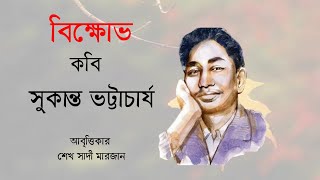 বিক্ষোভ
কবি
সুকান্ত ভট্টাচার্য

আবৃত্তিকার
শেখ সাদী মারজান